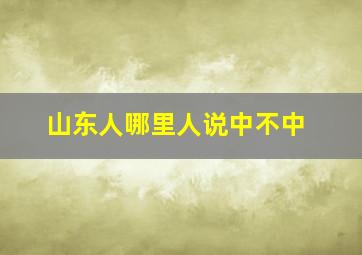 山东人哪里人说中不中